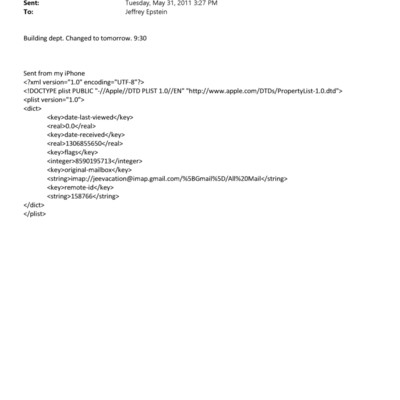 Sent: Tuesday, May 31, 2011 3:27 PM
To: Jeffrey Epstein

Building dept. Changed to tomorrow. 9:30

Sent from my iPhone
<?xml version="1.0" encoding="UTF-8"?>
<!DOCTYPE plist PUBLIC "-//Apple//DTD PLIST 1.0//EN" "http://www.apple.com/DTDs/PropertyList-1.0.dtd">
<plist version="1.0">
<dict>
<key>date-last-viewed</key>
<real>0.0</real>
<key>date-received</key>
<real>1306855650</real>
<key>flags</key>
<integer>8590195713</integer>
<key>original-mailbox</key>
<string>imap://jeevacation@imap.gmail.com/%5BGmail%5D/All%20Mail</string>
<key>remote-id</key>
<string>158766</string>
</dict>
</plist>